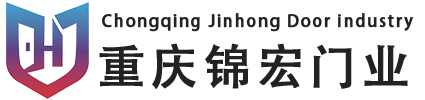 Chongqing Jinhong Door industry
重庆锦宏门业